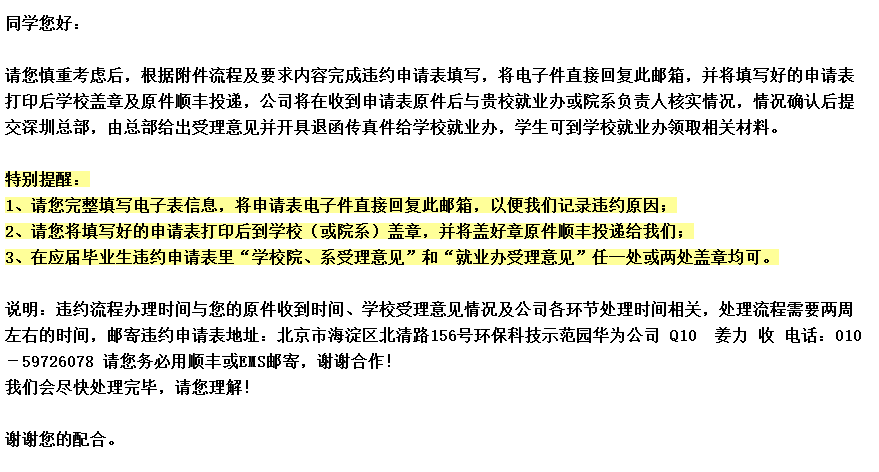 同学您好：

请您慎重考虑后，根据附件流程及要求内容完成违约申请表填写，将电子件直接回复此邮箱，并将填写好的申请表打印后学校盖章及原件顺丰投递，公司将在收到申请表原件后与贵校就业办或院系负责人核实情况，情况确认后提交深圳总部，由总部给出受理意见并开具退函传真件给学校就业办，学生可到学校就业办领取相关材料。

特别提醒：
1、请您完整填写电子表信息，将申请表电子件直接回复此邮箱，以便我们记录违约原因；
2、请您将填写好的申请表打印后到学校（或院系）盖章，并将盖好章原件顺丰投递给我们；
3、在应届毕业生违约申请表里“学校院、系受理意见”和“就业办受理意见”任一处或两处盖章均可。

说明：违约流程办理时间与您的原件收到时间、学校受理意见情况及公司各环节处理时间相关，处理流程需要两周左右的时间，邮寄违约申请表地址：北京市海淀区北清路156号环保科技示范园华为公司 Q10 姜力 收 电话：010－59726078 请您务必用顺丰或EMS邮寄，谢谢合作！
我们会尽快处理完毕，请您理解！

谢谢您的配合。